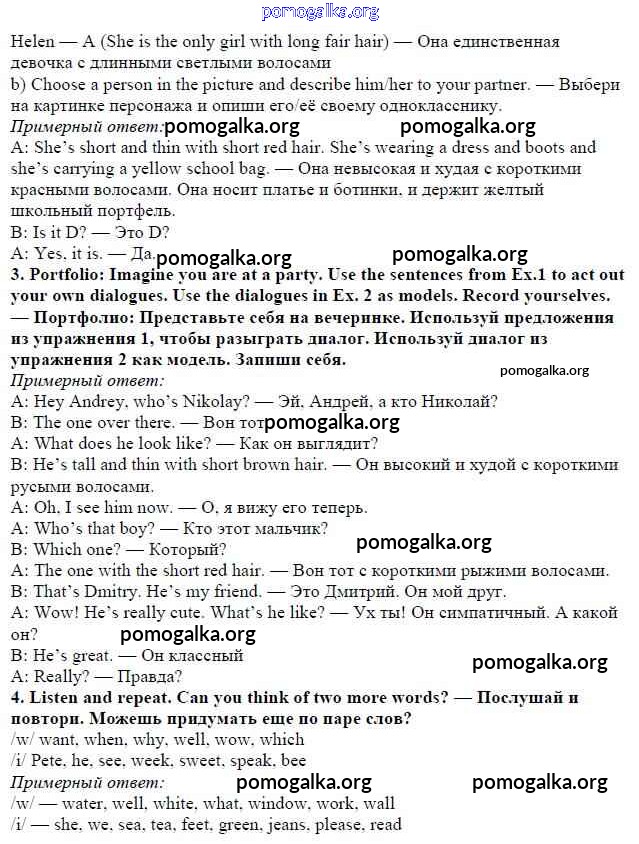 pomogalka.org

Helen — A (She is the only girl with long fair hair) — Она единственная девочка с длинными светлыми волосами

b) Choose a person in the picture and describe him/her to your partner. — Выбери на картинке персонажа и опиши его/её своему однокласснику.

Примерный ответ: pomogalka.org pomogalka.org

A: She's short and thin with short red hair. She's wearing a dress and boots and she's carrying a yellow school bag. — Она невысокая и худая с короткими красными волосами. Она носит платье и ботинки, и держит желтый школьный портфель.

B: Is it D? — Это D?

A: Yes, it is. — Да. pomogalka.org pomogalka.org

3. Portfolio: Imagine you are at a party. Use the sentences from Ex.1 to act out your own dialogues. Use the dialogues in Ex. 2 as models. Record yourselves. — Портфолио: Представьте себя на вечеринке. Используй предложения из упражнения 1, чтобы разыграть диалог. Используй диалог из упражнения 2 как модель. Запиши себя.

pomogalka.org

Примерный ответ:

A: Hey Andrey, who's Nikolay? — Эй, Андрей, а кто Николай?

B: The one over there. — Вон тот pomogalka.org

A: What does he look like? — Как он выглядит?

B: He's tall and thin with short brown hair. — Он высокий и худой с короткими русыми волосами.

A: Oh, I see him now. — О, я вижу его теперь.

A: Who's that boy? — Кто этот мальчик?

B: Which one? — Который? pomogalka.org

A: The one with the short red hair. — Вон тот с короткими рыжими волосами.

B: That's Dmitry. He's my friend. — Это Дмитрий. Он мой друг.

A: Wow! He's really cute. What's he like? — Ух ты! Он симпатичный. А какой он? pomogalka.org

B: He's great. — Он классный pomogalka.org

A: Really? — Правда?

4. Listen and repeat. Can you think of two more words? — Послушай и повтори. Можешь придумать еще по паре слов?

/w/ want, when, why, well, wow, which

/i/ Pete, he, see, week, sweet, speak, bee

Примерный ответ: pomogalka.org pomogalka.org

/w/ — water, well, white, what, window, work, wall

/i/ — she, we, sea, tea, feet, green, jeans, please, read